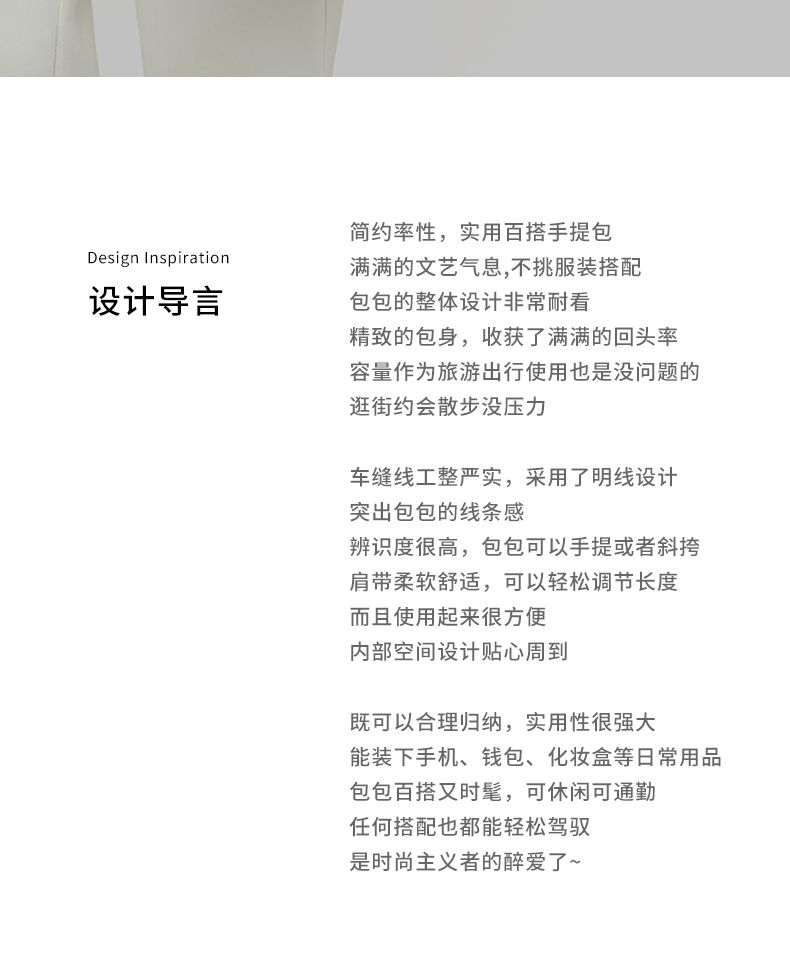 Design Inspiration
设计导言

简约率性，实用百搭手提包
满满的文艺气息,不挑服装搭配
包包的整体设计非常耐看
精致的包身，收获了满满的回头率
容量作为旅游出行使用也是没问题的
逛街约会散步没压力

车缝线工整严实，采用了明线设计
突出包包的线条感
辨识度很高，包包可以手提或者斜挎
肩带柔软舒适，可以轻松调节长度
而且使用起来很方便
内部空间设计贴心周到

既可以合理归纳，实用性很强大
能装下手机、钱包、化妆盒等日常用品
包包百搭又时髦，可休闲可通勤
任何搭配也都能轻松驾驭
是时尚主义者的醉爱了~